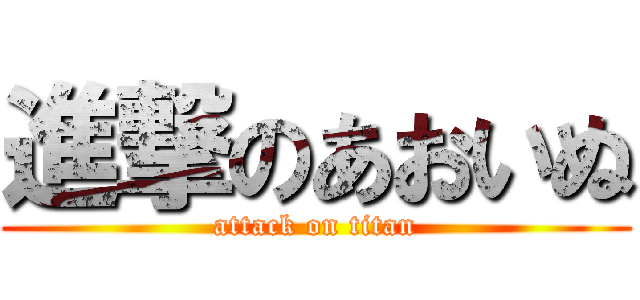 進撃のあおいぬ
attack on titan